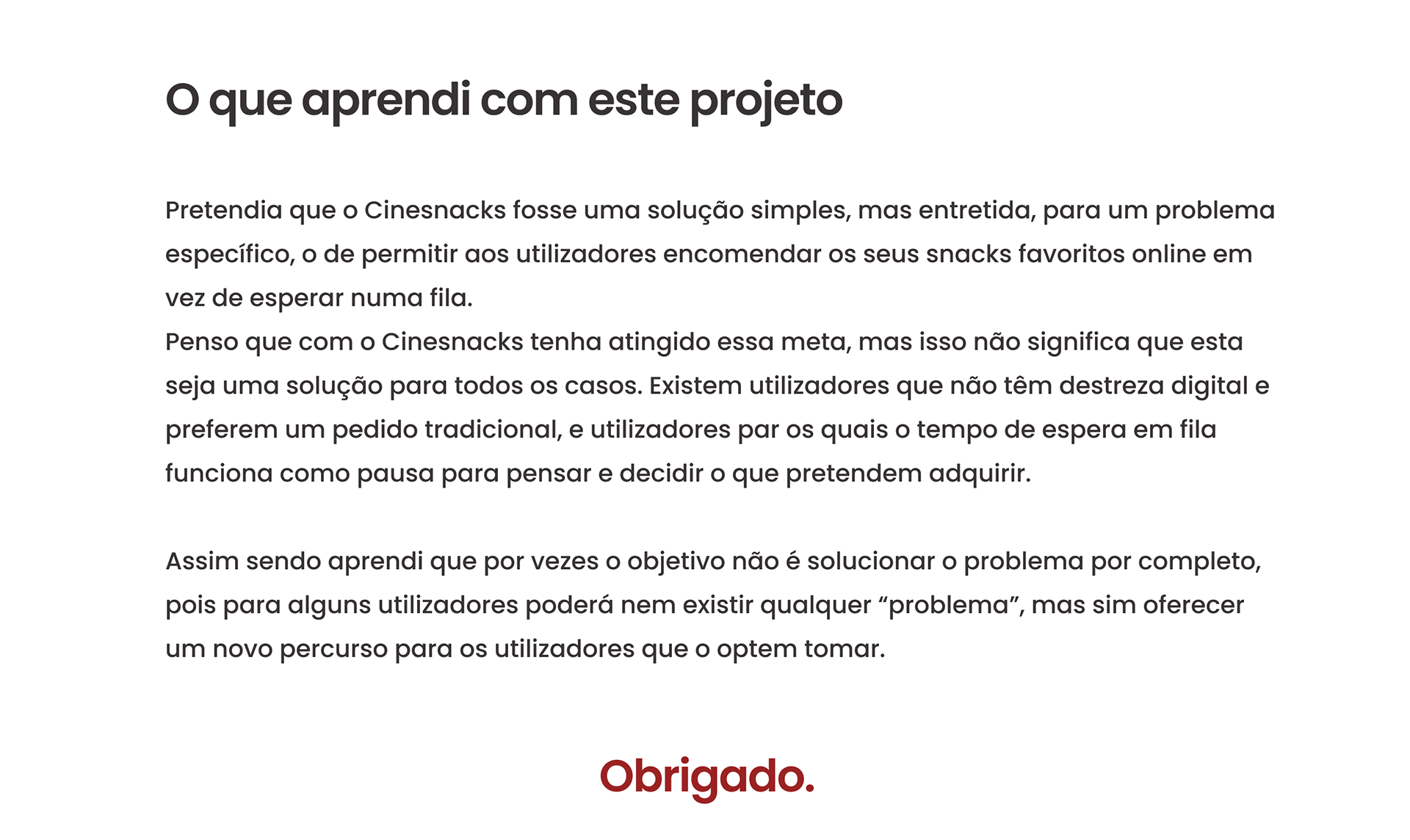 O que aprendi com este projeto

Pretendia que o Cinesnacks fosse uma solução simples, mas entretida, para um problema específico, o de permitir aos utilizadores encomendar os seus snacks favoritos online em vez de esperar numa fila.

Penso que com o Cinesnacks tenha atingido essa meta, mas isso não significa que esta seja uma solução para todos os casos. Existem utilizadores que não têm destreza digital e preferem um pedido tradicional, e utilizadores par os quais o tempo de espera em fila funciona como pausa para pensar e decidir o que pretendem adquirir.

Assim sendo aprendi que por vezes o objetivo não é solucionar o problema por completo, pois para alguns utilizadores poderá nem existir qualquer "problema", mas sim oferecer um novo percurso para os utilizadores que o optem tomar.

Obrigado.